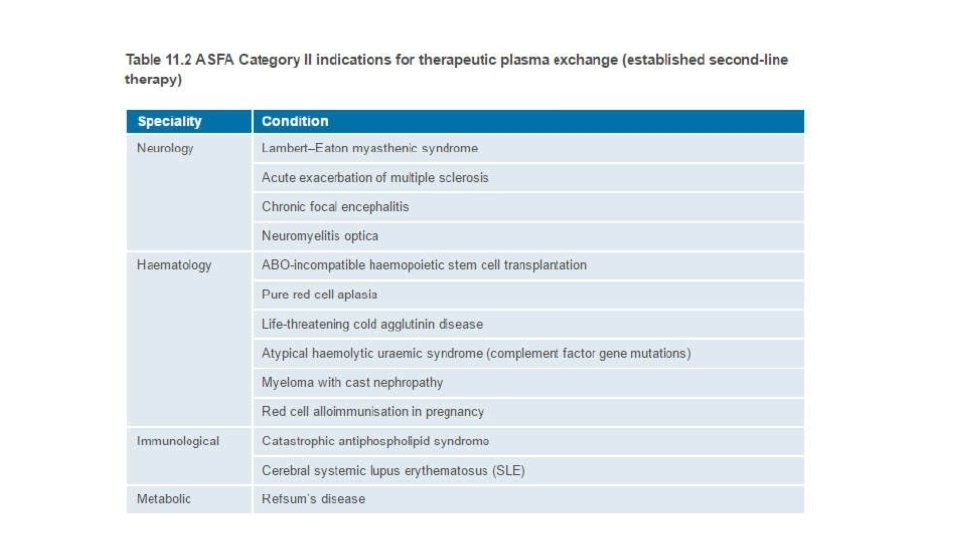 Table 11.2 ASFA Category II indications for therapeutic plasma exchange (established second-line therapy)

| Speciality | Condition |
|---|---|
| Neurology | Lambert–Eaton myasthenic syndrome |
| | Acute exacerbation of multiple sclerosis |
| | Chronic focal encephalitis |
| | Neuromyelitis optica |
| Haematology | ABO-incompatible haemopoietic stem cell transplantation |
| | Pure red cell aplasia |
| | Life-threatening cold agglutinin disease |
| | Atypical haemolytic uraemic syndrome (complement factor gene mutations) |
| | Myeloma with cast nephropathy |
| | Red cell alloimmunisation in pregnancy |
| Immunological | Catastrophic antiphospholipid syndrome |
| | Cerebral systemic lupus erythematosus (SLE) |
| Metabolic | Refsum's disease |